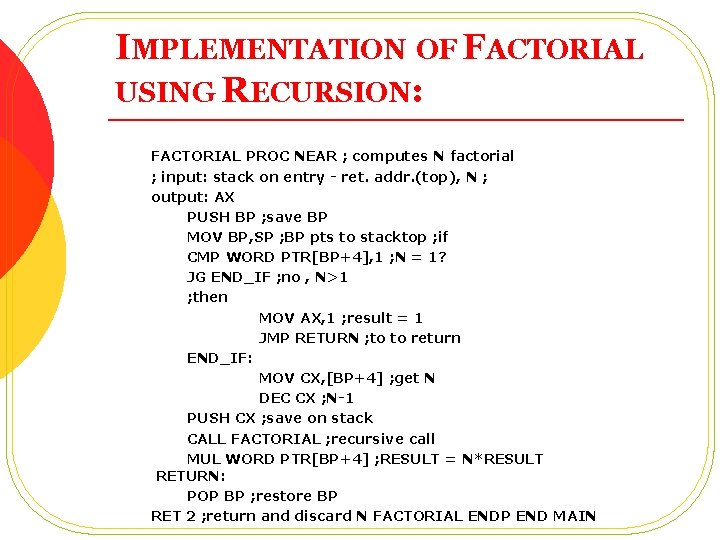 IMPLEMENTATION OF FACTORIAL USING RECURSION:

FACTORIAL PROC NEAR ; computes N factorial
; input: stack on entry - ret. addr.(top), N ;
output: AX
PUSH BP ;save BP
MOV BP,SP ;BP pts to stacktop ;if
CMP WORD PTR[BP+4],1 ;N = 1?
JG END_IF ;no , N>1
;then
MOV AX,1 ;result = 1
JMP RETURN ;to to return
END_IF:
MOV CX,[BP+4] ;get N
DEC CX ;N-1
PUSH CX ;save on stack
CALL FACTORIAL ;recursive call
MUL WORD PTR[BP+4] ;RESULT = N*RESULT
RETURN:
POP BP ;restore BP
RET 2 ;return and discard N FACTORIAL ENDP END MAIN